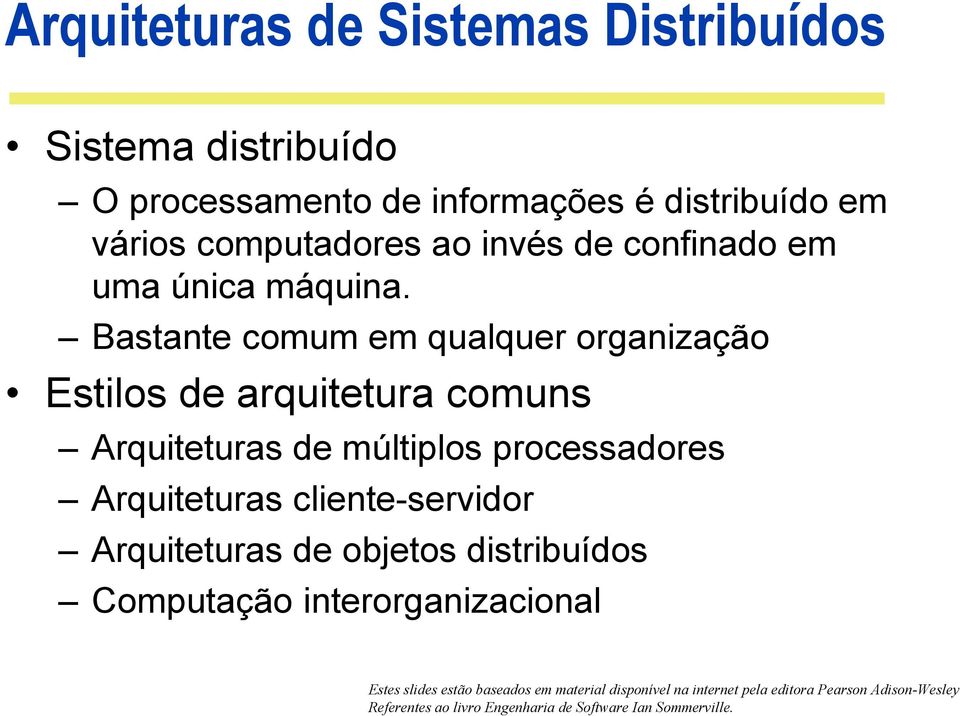 Arquiteturas de Sistemas Distribuídos

• Sistema distribuído
– O processamento de informações é distribuído em vários computadores ao invés de confinado em uma única máquina.
– Bastante comum em qualquer organização

• Estilos de arquitetura comuns
– Arquiteturas de múltiplos processadores
– Arquiteturas cliente-servidor
– Arquiteturas de objetos distribuídos
– Computação interorganizacional

Estes slides estão baseados em material disponível na internet pela editora Pearson Adison-Wesley Referentes ao livro Engenharia de Software Ian Sommerville.